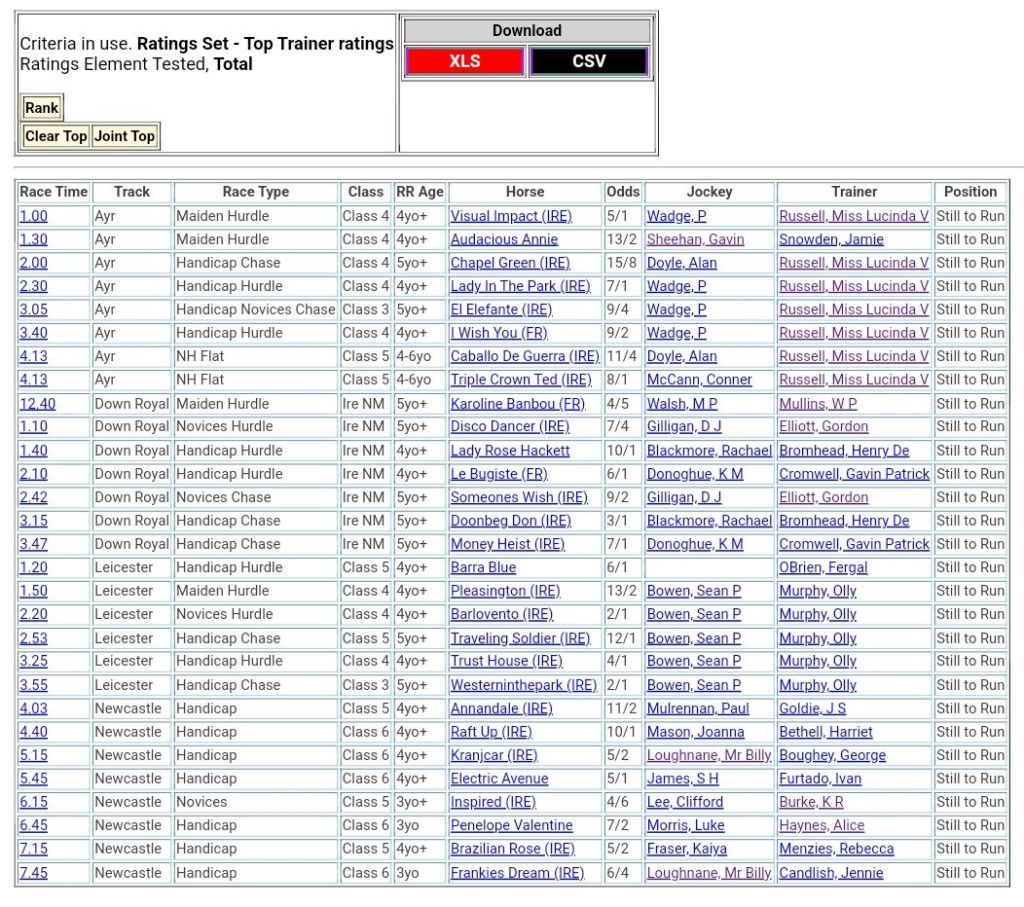 Criteria in use. **Ratings Set - Top Trainer ratings**
Ratings Element Tested, **Total**

Rank

Clear Top Joint Top

Download

XLS CSV

| Race Time | Track | Race Type | Class | RR Age | Horse | Odds | Jockey | Trainer | Position |
|---|---|---|---|---|---|---|---|---|---|
| 1.00 | Ayr | Maiden Hurdle | Class 4 | 4yo+ | Visual Impact (IRE) | 5/1 | Wadge, P | Russell, Miss Lucinda V | Still to Run |
| 1.30 | Ayr | Maiden Hurdle | Class 4 | 4yo+ | Audacious Annie | 13/2 | Sheehan, Gavin | Snowden, Jamie | Still to Run |
| 2.00 | Ayr | Handicap Chase | Class 4 | 5yo+ | Chapel Green (IRE) | 15/8 | Doyle, Alan | Russell, Miss Lucinda V | Still to Run |
| 2.30 | Ayr | Handicap Hurdle | Class 4 | 4yo+ | Lady In The Park (IRE) | 7/1 | Wadge, P | Russell, Miss Lucinda V | Still to Run |
| 3.05 | Ayr | Handicap Novices Chase | Class 3 | 5yo+ | El Elefante (IRE) | 9/4 | Wadge, P | Russell, Miss Lucinda V | Still to Run |
| 3.40 | Ayr | Handicap Hurdle | Class 4 | 4yo+ | I Wish You (FR) | 9/2 | Wadge, P | Russell, Miss Lucinda V | Still to Run |
| 4.13 | Ayr | NH Flat | Class 5 | 4-6yo | Caballo De Guerra (IRE) | 11/4 | Doyle, Alan | Russell, Miss Lucinda V | Still to Run |
| 4.13 | Ayr | NH Flat | Class 5 | 4-6yo | Triple Crown Ted (IRE) | 8/1 | McCann, Conner | Russell, Miss Lucinda V | Still to Run |
| 12.40 | Down Royal | Maiden Hurdle | Ire NM | 5yo+ | Karoline Banbou (FR) | 4/5 | Walsh, M P | Mullins, W P | Still to Run |
| 1.10 | Down Royal | Novices Hurdle | Ire NM | 5yo+ | Disco Dancer (IRE) | 7/4 | Gilligan, D J | Elliott, Gordon | Still to Run |
| 1.40 | Down Royal | Handicap Hurdle | Ire NM | 4yo+ | Lady Rose Hackett | 10/1 | Blackmore, Rachael | Bromhead, Henry De | Still to Run |
| 2.10 | Down Royal | Handicap Hurdle | Ire NM | 4yo+ | Le Bugiste (FR) | 6/1 | Donoghue, K M | Cromwell, Gavin Patrick | Still to Run |
| 2.42 | Down Royal | Novices Chase | Ire NM | 5yo+ | Someones Wish (IRE) | 9/2 | Gilligan, D J | Elliott, Gordon | Still to Run |
| 3.15 | Down Royal | Handicap Chase | Ire NM | 5yo+ | Doonbeg Don (IRE) | 3/1 | Blackmore, Rachael | Bromhead, Henry De | Still to Run |
| 3.47 | Down Royal | Handicap Chase | Ire NM | 5yo+ | Money Heist (IRE) | 7/1 | Donoghue, K M | Cromwell, Gavin Patrick | Still to Run |
| 1.20 | Leicester | Handicap Hurdle | Class 5 | 4yo+ | Barra Blue | 6/1 | | OBrien, Fergal | Still to Run |
| 1.50 | Leicester | Maiden Hurdle | Class 4 | 4yo+ | Pleasington (IRE) | 13/2 | Bowen, Sean P | Murphy, Olly | Still to Run |
| 2.20 | Leicester | Novices Hurdle | Class 4 | 4yo+ | Barlovento (IRE) | 2/1 | Bowen, Sean P | Murphy, Olly | Still to Run |
| 2.53 | Leicester | Handicap Chase | Class 5 | 5yo+ | Traveling Soldier (IRE) | 12/1 | Bowen, Sean P | Murphy, Olly | Still to Run |
| 3.25 | Leicester | Handicap Hurdle | Class 4 | 4yo+ | Trust House (IRE) | 4/1 | Bowen, Sean P | Murphy, Olly | Still to Run |
| 3.55 | Leicester | Handicap Chase | Class 3 | 5yo+ | Westerninthepark (IRE) | 2/1 | Bowen, Sean P | Murphy, Olly | Still to Run |
| 4.03 | Newcastle | Handicap | Class 5 | 4yo+ | Annandale (IRE) | 11/2 | Mulrennan, Paul | Goldie, J S | Still to Run |
| 4.40 | Newcastle | Handicap | Class 6 | 4yo+ | Raft Up (IRE) | 10/1 | Mason, Joanna | Bethell, Harriet | Still to Run |
| 5.15 | Newcastle | Handicap | Class 6 | 4yo+ | Kranjcar (IRE) | 5/2 | Loughnane, Mr Billy | Boughey, George | Still to Run |
| 5.45 | Newcastle | Handicap | Class 6 | 4yo+ | Electric Avenue | 5/1 | James, S H | Furtado, Ivan | Still to Run |
| 6.15 | Newcastle | Novices | Class 5 | 3yo+ | Inspired (IRE) | 4/6 | Lee, Clifford | Burke, K R | Still to Run |
| 6.45 | Newcastle | Handicap | Class 6 | 3yo | Penelope Valentine | 7/2 | Morris, Luke | Haynes, Alice | Still to Run |
| 7.15 | Newcastle | Handicap | Class 5 | 4yo+ | Brazilian Rose (IRE) | 5/2 | Fraser, Kaiya | Menzies, Rebecca | Still to Run |
| 7.45 | Newcastle | Handicap | Class 6 | 3yo | Frankies Dream (IRE) | 6/4 | Loughnane, Mr Billy | Candlish, Jennie | Still to Run |